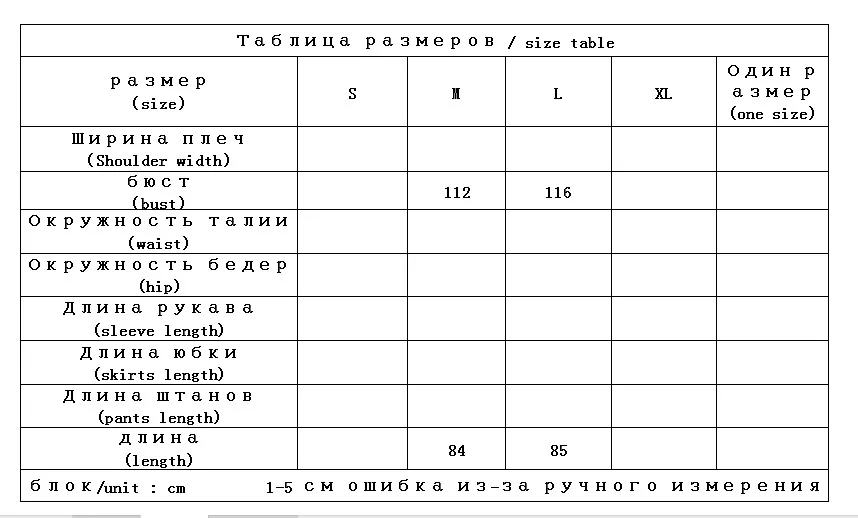 Таблица размеров / size table

| размер (size) | S | M | L | XL | Один размер (one size) |
|---|---|---|---|---|---|
| Ширина плеч (Shoulder width) | | | | | |
| бюст (bust) | | 112 | 116 | | |
| Окружность талии (waist) | | | | | |
| Окружность бедер (hip) | | | | | |
| Длина рукава (sleeve length) | | | | | |
| Длина юбки (skirts length) | | | | | |
| Длина штанов (pants length) | | | | | |
| длина (length) | | 84 | 85 | | |

блок/unit : cm 1-5 см ошибка из-за ручного измерения